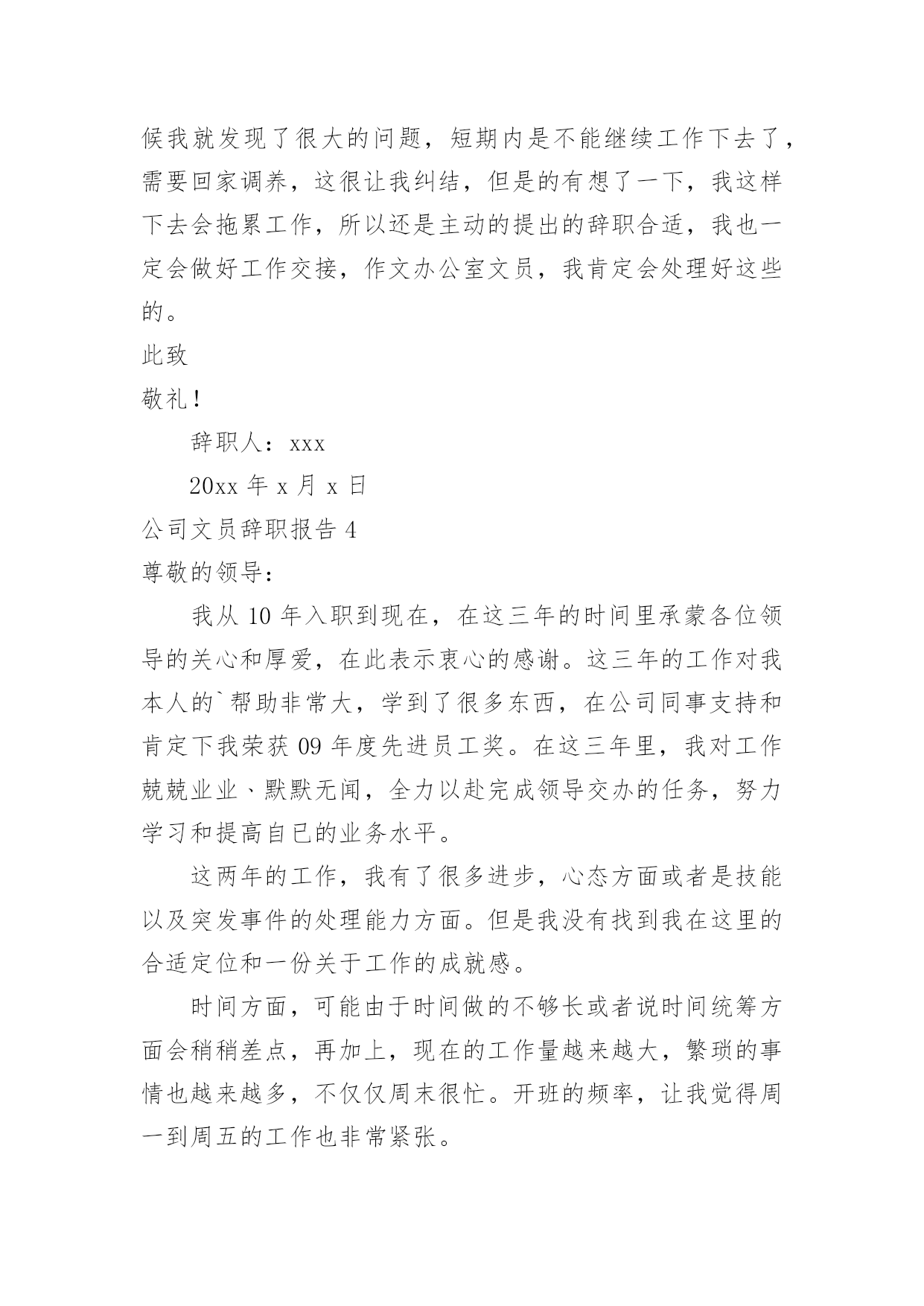 候我就发现了很大的问题，短期内是不能继续工作下去了，需要回家调养，这很让我纠结，但是的有想了一下，我这样下去会拖累工作，所以还是主动的提出的辞职合适，我也一定会做好工作交接，作文办公室文员，我肯定会处理好这些的。

此致

敬礼！

辞职人：xxx

20xx 年 x 月 x 日

公司文员辞职报告 4

尊敬的领导：

我从 10 年入职到现在，在这三年的时间里承蒙各位领导的关心和厚爱，在此表示衷心的感谢。这三年的工作对我本人的`帮助非常大，学到了很多东西，在公司同事支持和肯定下我荣获 09 年度先进员工奖。在这三年里，我对工作兢兢业业、默默无闻，全力以赴完成领导交办的任务，努力学习和提高自已的业务水平。

这两年的工作，我有了很多进步，心态方面或者是技能以及突发事件的处理能力方面。但是我没有找到我在这里的合适定位和一份关于工作的成就感。

时间方面，可能由于时间做的不够长或者说时间统筹方面会稍稍差点，再加上，现在的工作量越来越大，繁琐的事情也越来越多，不仅仅周末很忙。开班的频率，让我觉得周一到周五的工作也非常紧张。